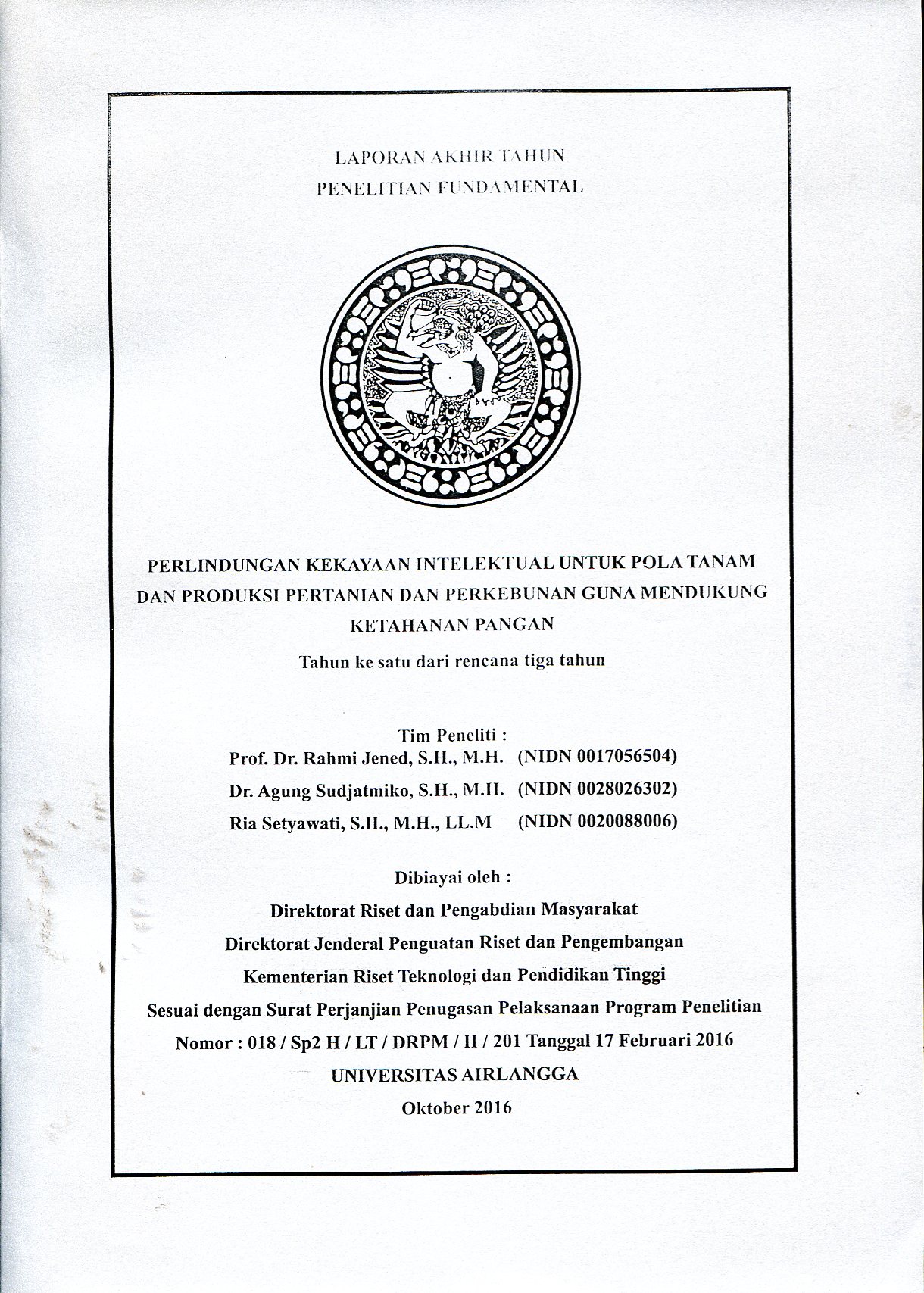 LAPORAN AKHIR TAHUN
PENELITIAN FUNDAMENTAL

PERLINDUNGAN KEKAYAAN INTELEKTUAL UNTUK POLA TANAM DAN PRODUKSI PERTANIAN DAN PERKEBUNAN GUNA MENDUKUNG KETAHANAN PANGAN

Tahun ke satu dari rencana tiga tahun

Tim Peneliti :
Prof. Dr. Rahmi Jened, S.H., M.H. (NIDN 0017056504)
Dr. Agung Sudjatmiko, S.H., M.H. (NIDN 0028026302)
Ria Setyawati, S.H., M.H., LL.M (NIDN 0020088006)

Dibiayai oleh :
Direktorat Riset dan Pengabdian Masyarakat
Direktorat Jenderal Penguatan Riset dan Pengembangan
Kementerian Riset Teknologi dan Pendidikan Tinggi
Sesuai dengan Surat Perjanjian Penugasan Pelaksanaan Program Penelitian
Nomor : 018 / Sp2 H / LT / DRPM / II / 201 Tanggal 17 Februari 2016
UNIVERSITAS AIRLANGGA
Oktober 2016